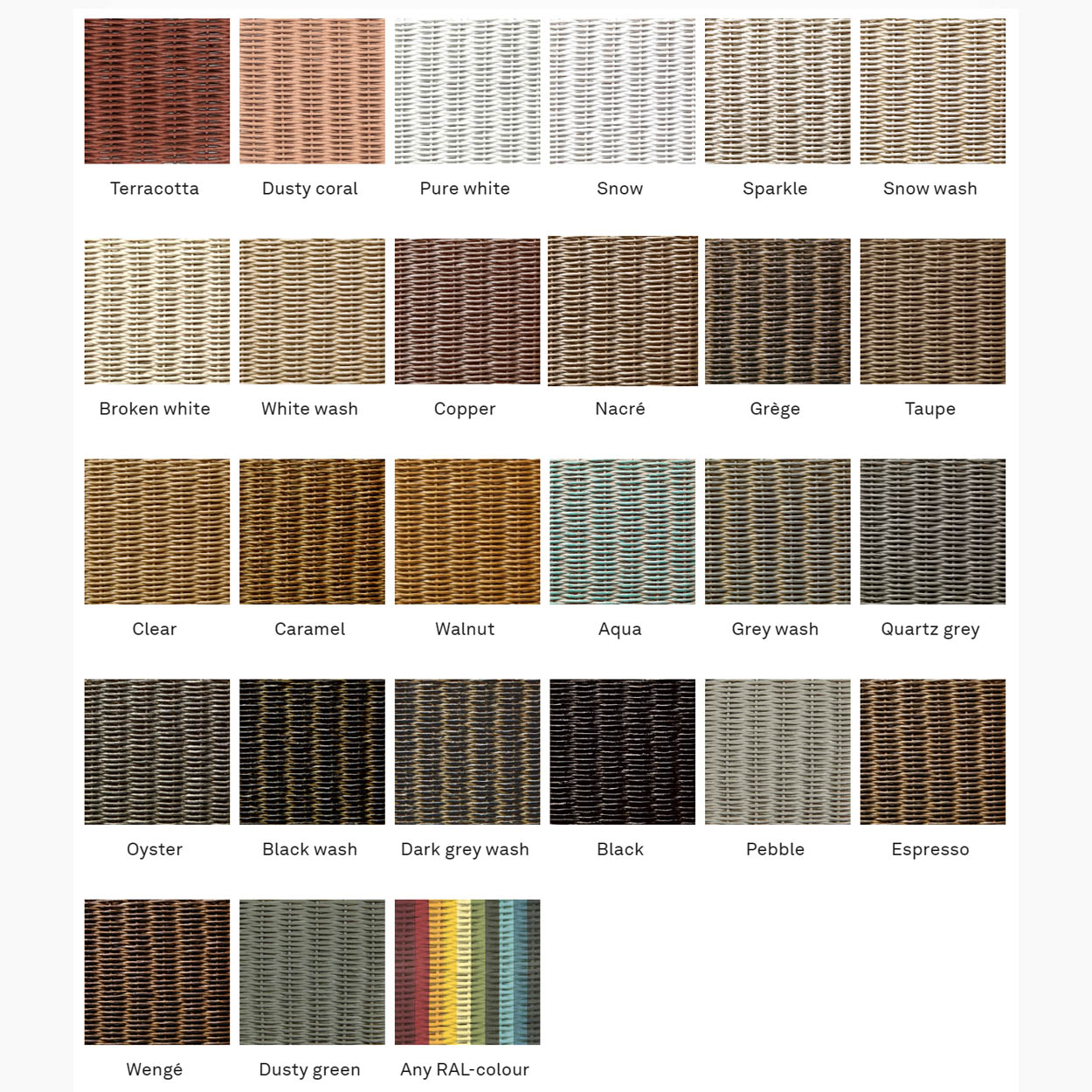 Terracotta Dusty coral Pure white Snow Sparkle Snow wash

Broken white White wash Copper Nacré Grège Taupe

Clear Caramel Walnut Aqua Grey wash Quartz grey

Oyster Black wash Dark grey wash Black Pebble Espresso

Wengé Dusty green Any RAL-colour